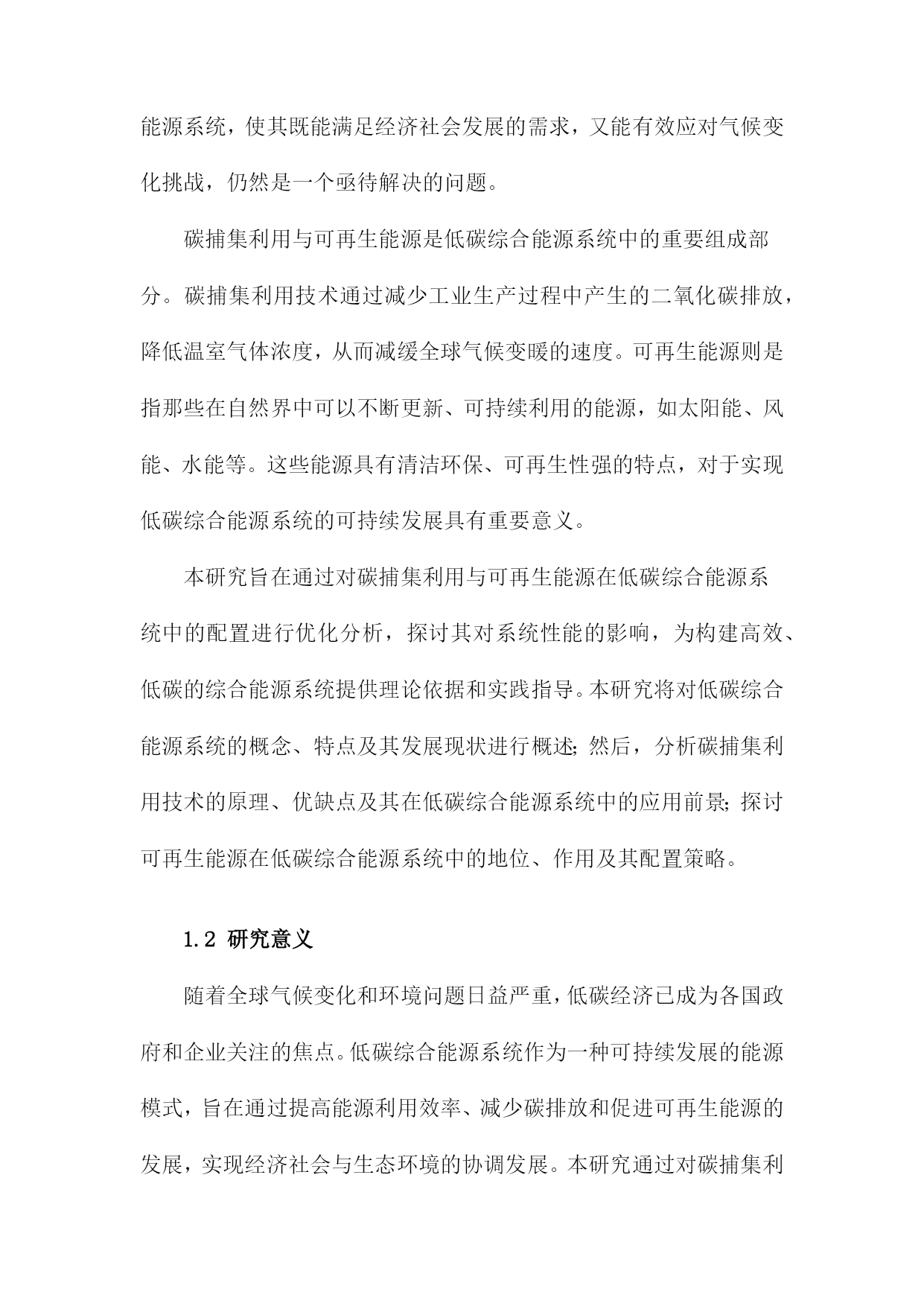 能源系统，使其既能满足经济社会发展的需求，又能有效应对气候变化挑战，仍然是一个亟待解决的问题。

碳捕集利用与可再生能源是低碳综合能源系统中的重要组成部分。碳捕集利用技术通过减少工业生产过程中产生的二氧化碳排放，降低温室气体浓度，从而减缓全球气候变暖的速度。可再生能源则是指那些在自然界中可以不断更新、可持续利用的能源，如太阳能、风能、水能等。这些能源具有清洁环保、可再生性强的特点，对于实现低碳综合能源系统的可持续发展具有重要意义。

本研究旨在通过对碳捕集利用与可再生能源在低碳综合能源系统中的配置进行优化分析，探讨其对系统性能的影响，为构建高效、低碳的综合能源系统提供理论依据和实践指导。本研究将对低碳综合能源系统的概念、特点及其发展现状进行概述；然后，分析碳捕集利用技术的原理、优缺点及其在低碳综合能源系统中的应用前景；探讨可再生能源在低碳综合能源系统中的地位、作用及其配置策略。

1.2 研究意义

随着全球气候变化和环境问题日益严重，低碳经济已成为各国政府和企业关注的焦点。低碳综合能源系统作为一种可持续发展的能源模式，旨在通过提高能源利用效率、减少碳排放和促进可再生能源的发展，实现经济社会与生态环境的协调发展。本研究通过对碳捕集利